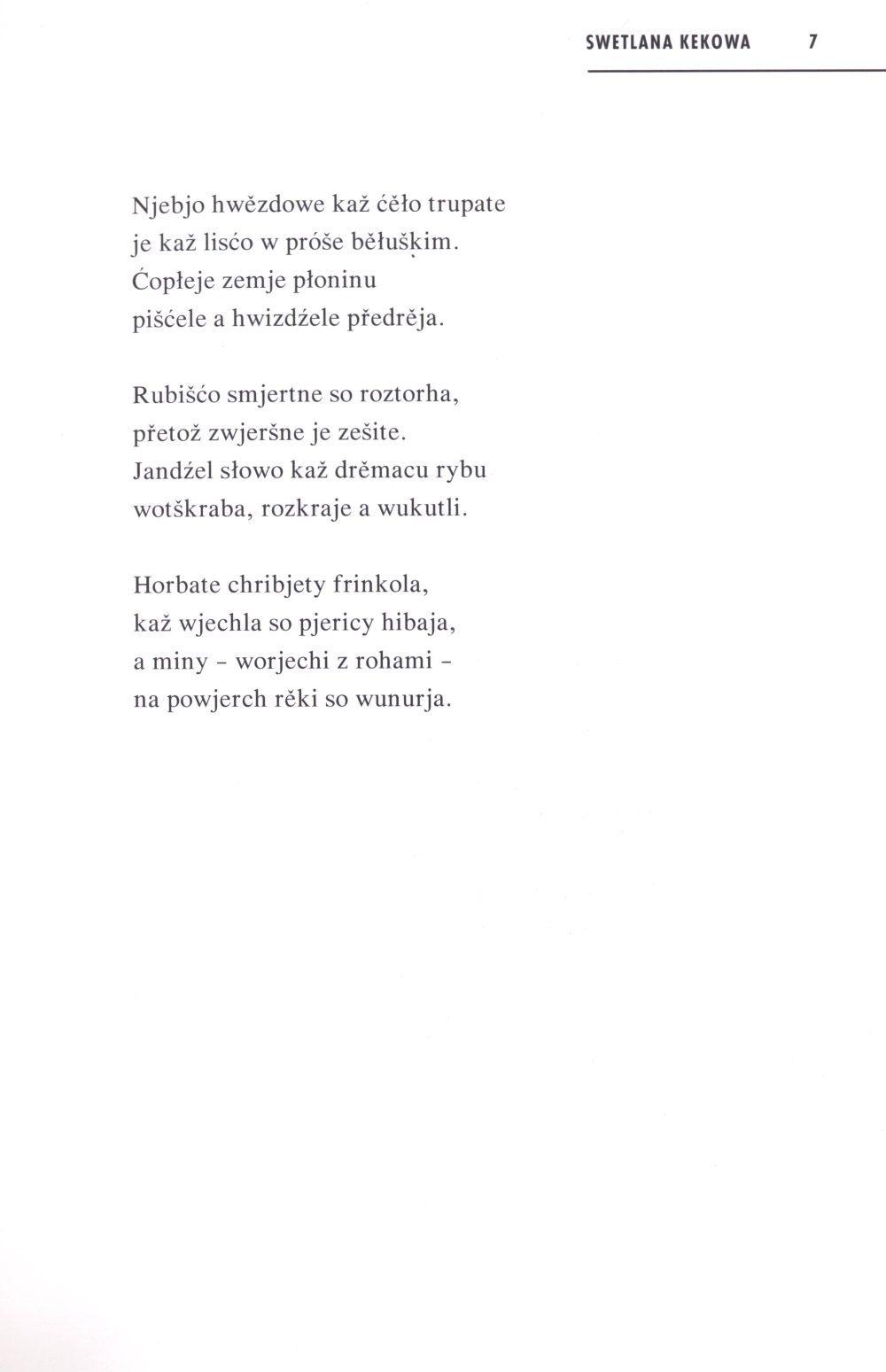 SWETLANA KEKOWA 7

Njebjo hwězdowe kaž ćěło trupate
je kaž lisćo w próše běłuškim.
Ćopłeje zemje płoninu
pišćele a hwizdźele předrěja.

Rubišćo smjertne so roztorha,
přetož zwjeršne je zešite.
Jandźel słowo kaž drěmacu rybu
wotškraba, rozkraje a wukutli.

Horbate chribjety frinkola,
kaž wjechla so pjericy hibaja,
a miny - worjechi z rohami -
na powjerch rěki so wunurja.